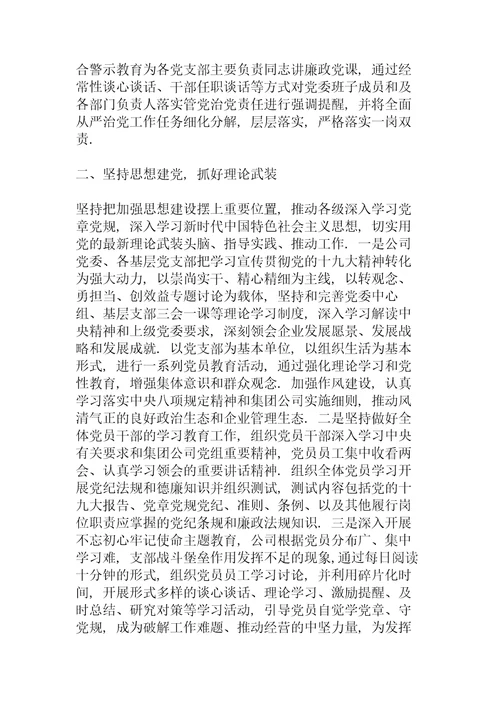 合警示教育为各党支部主要负责同志讲廉政党课，通过经常性谈心谈话、干部任职谈话等方式对党委班子成员和及各部门负责人落实管党治党责任进行强调提醒，并将全面从严治党工作任务细化分解，层层落实，严格落实一岗双责.

二、坚持思想建党，抓好理论武装

坚持把加强思想建设摆上重要位置，推动各级深入学习党章党规，深入学习新时代中国特色社会主义思想，切实用党的最新理论武装头脑、指导实践、推动工作．一是公司党委、各基层党支部把学习宣传贯彻党的十九大精神转化为强大动力，以崇尚实干、精心精细为主线，以转观念、勇担当、创效益专题讨论为载体，坚持和完善党委中心组、基层支部三会一课等理论学习制度，深入学习解读中央精神和上级党委要求，深刻领会企业发展愿景、发展战略和发展成就．以党支部为基本单位，以组织生活为基本形式，进行一系列党员教育活动，通过强化理论学习和党性教育，增强集体意识和群众观念．加强作风建设，认真学习落实中央八项规定精神和集团公司实施细则，推动风清气正的良好政治生态和企业管理生态．二是坚持做好全体党员干部的学习教育工作，组织党员干部深入学习中央有关要求和集团公司党组重要精神，党员员工集中收看两会、认真学习领会的重要讲话精神．组织全体党员学习开展党纪法规和德廉知识并组织测试，测试内容包括党的十九大报告、党章党规党纪、准则、条例、以及其他履行岗位职责应掌握的党纪条规和廉政法规知识．三是深入开展不忘初心牢记使命主题教育，公司根据党员分布广、集中学习难，支部战斗堡垒作用发挥不足的现象，通过每日阅读十分钟的形式，组织党员员工学习讨论，并利用碎片化时间，开展形式多样的谈心谈话、理论学习、激励提醒、及时总结、研究对策等学习活动，引导党员自觉学党章、守党规，成为破解工作难题、推动经营的中坚力量，为发挥